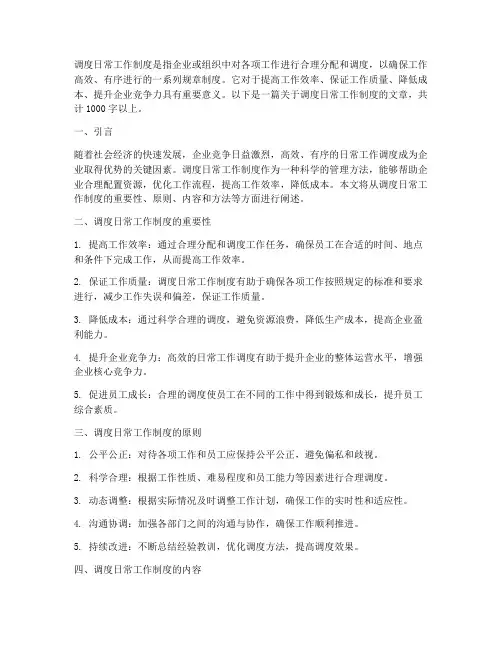 调度日常工作制度是指企业或组织中对各项工作进行合理分配和调度，以确保工作高效、有序进行的一系列规章制度。它对于提高工作效率、保证工作质量、降低成本、提升企业竞争力具有重要意义。以下是一篇关于调度日常工作制度的文章，共计 1000 字以上。

一、引言

随着社会经济的快速发展，企业竞争日益激烈，高效、有序的日常工作调度成为企业取得优势的关键因素。调度日常工作制度作为一种科学的管理方法，能够帮助企业合理配置资源，优化工作流程，提高工作效率，降低成本。本文将从调度日常工作制度的重要性、原则、内容和方法等方面进行阐述。

二、调度日常工作制度的重要性

1. 提高工作效率：通过合理分配和调度工作任务，确保员工在合适的时间、地点和条件下完成工作，从而提高工作效率。

2. 保证工作质量：调度日常工作制度有助于确保各项工作按照规定的标准和要求进行，减少工作失误和偏差，保证工作质量。

3. 降低成本：通过科学合理的调度，避免资源浪费，降低生产成本，提高企业盈利能力。

4. 提升企业竞争力：高效的日常工作调度有助于提升企业的整体运营水平，增强企业核心竞争力。

5. 促进员工成长：合理的调度使员工在不同的工作中得到锻炼和成长，提升员工综合素质。

三、调度日常工作制度的原则

1. 公平公正：对待各项工作和员工应保持公平公正，避免偏私和歧视。

2. 科学合理：根据工作性质、难易程度和员工能力等因素进行合理调度。

3. 动态调整：根据实际情况及时调整工作计划，确保工作的实时性和适应性。

4. 沟通协调：加强各部门之间的沟通与协作，确保工作顺利推进。

5. 持续改进：不断总结经验教训，优化调度方法，提高调度效果。

四、调度日常工作制度的内容